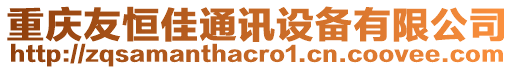 重庆友恒佳通讯设备有限公司
http://zqsamanthacro1.cn.coovee.com